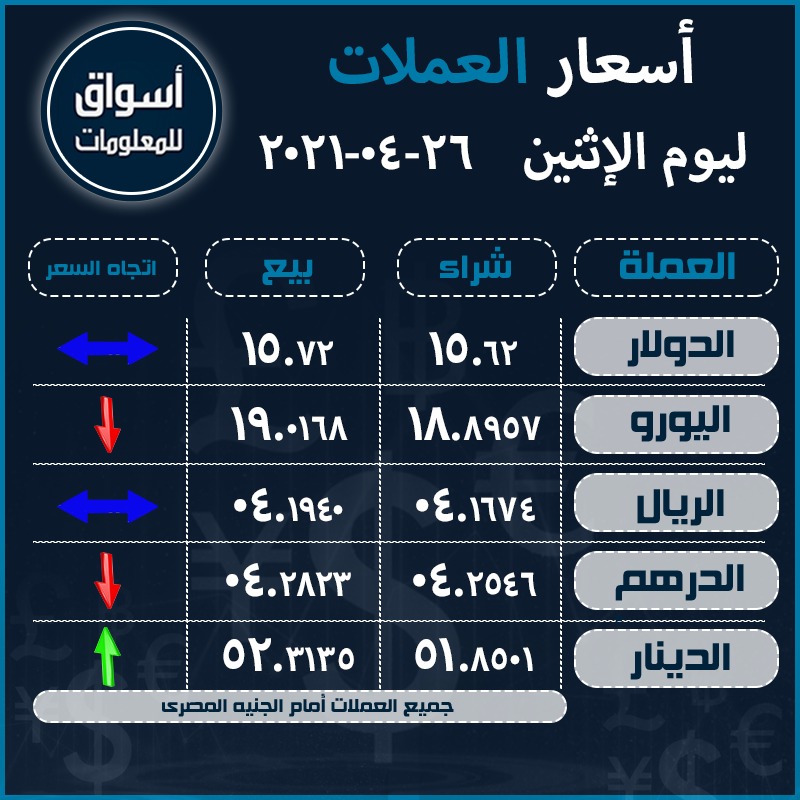 أسعار العملات

ليوم الإثنين ٢٦-٠٤-٢٠٢١

أسواق للمعلومات

| العملة | شراء | بيع | اتجاه السعر |
|---|---|---|---|
| الدولار | ١٥.٦٢ | ١٥.٧٢ | |
| اليورو | ١٨.٨٩٥٧ | ١٩.٠١٦٨ | |
| الريال | ٠٤.١٦٧٤ | ٠٤.١٩٤٠ | |
| الدرهم | ٠٤.٢٥٤٦ | ٠٤.٢٨٢٣ | |
| الدينار | ٥١.٨٥٠١ | ٥٢.٣١٣٥ | |

جميع العملات أمام الجنيه المصرى